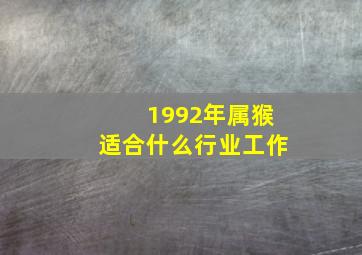 1992年属猴
适合什么行业工作